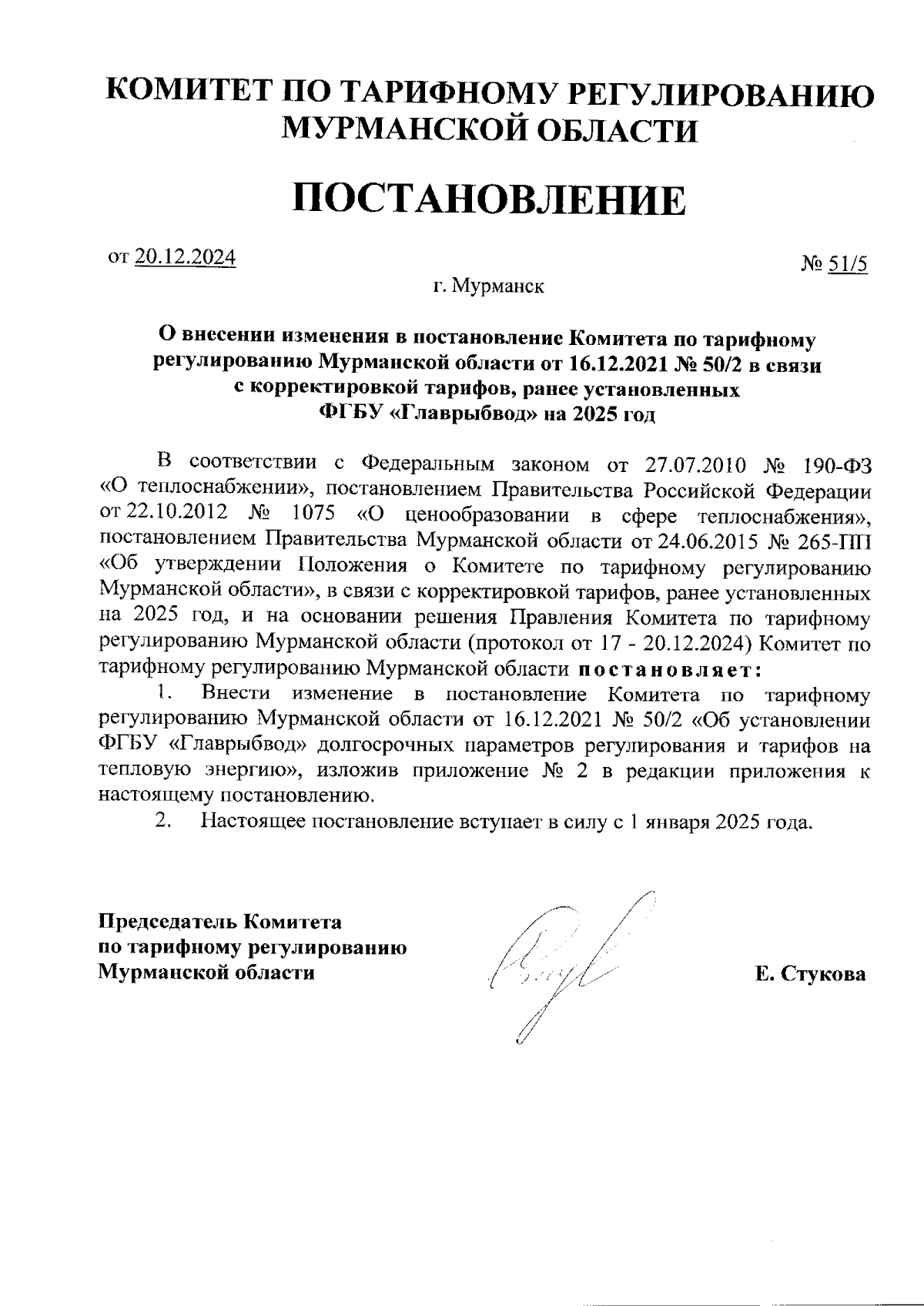 КОМИТЕТ ПО ТАРИФНОМУ РЕГУЛИРОВАНИЮ МУРМАНСКОЙ ОБЛАСТИ

ПОСТАНОВЛЕНИЕ

от 20.12.2024

№ 51/5

г. Мурманск

О внесении изменения в постановление Комитета по тарифному регулированию Мурманской области от 16.12.2021 № 50/2 в связи с корректировкой тарифов, ранее установленных ФГБУ «Главрыбвод» на 2025 год

В соответствии с Федеральным законом от 27.07.2010 № 190-ФЗ «О теплоснабжении», постановлением Правительства Российской Федерации от 22.10.2012 № 1075 «О ценообразовании в сфере теплоснабжения», постановлением Правительства Мурманской области от 24.06.2015 № 265-ПП «Об утверждении Положения о Комитете по тарифному регулированию Мурманской области», в связи с корректировкой тарифов, ранее установленных на 2025 год, и на основании решения Правления Комитета по тарифному регулированию Мурманской области (протокол от 17 - 20.12.2024) Комитет по тарифному регулированию Мурманской области постановляет:

1. Внести изменение в постановление Комитета по тарифному регулированию Мурманской области от 16.12.2021 № 50/2 «Об установлении ФГБУ «Главрыбвод» долгосрочных параметров регулирования и тарифов на тепловую энергию», изложив приложение № 2 в редакции приложения к настоящему постановлению.

2. Настоящее постановление вступает в силу с 1 января 2025 года.

Председатель Комитета по тарифному регулированию Мурманской области

Е. Стукова